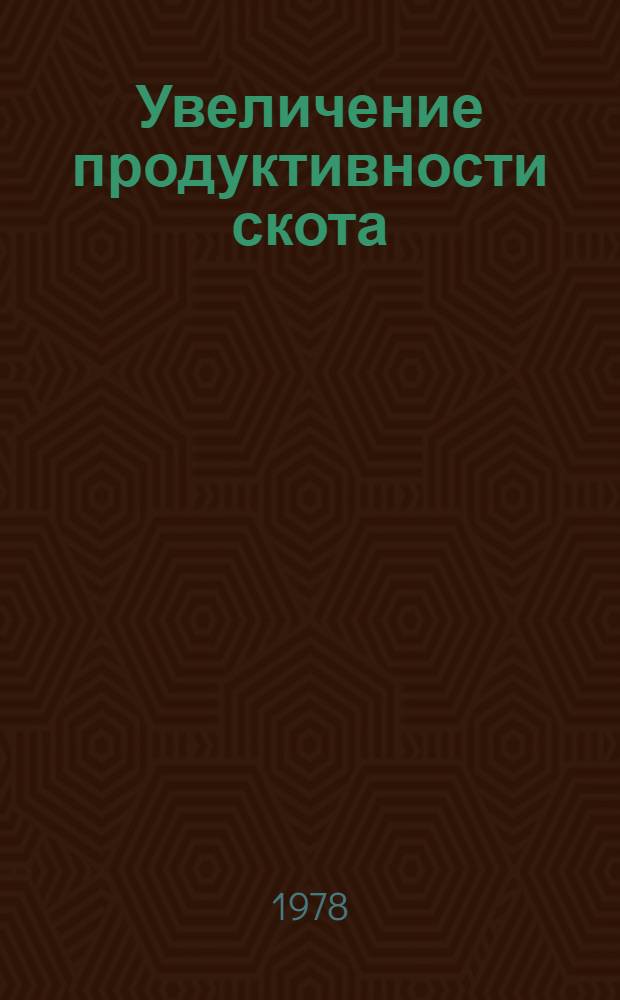 Увеличение продуктивности скота

1978